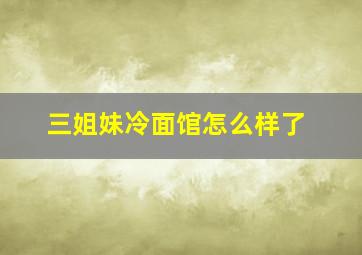 三姐妹冷面馆怎么样了